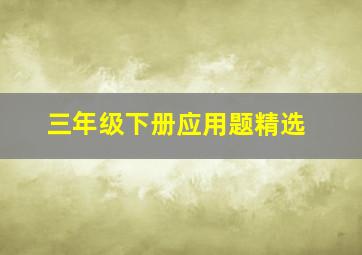 三年级下册应用题精选